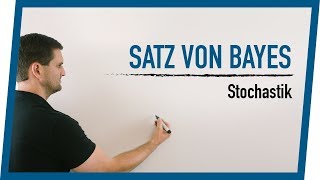 SATZ VON BAYES

Stochastik